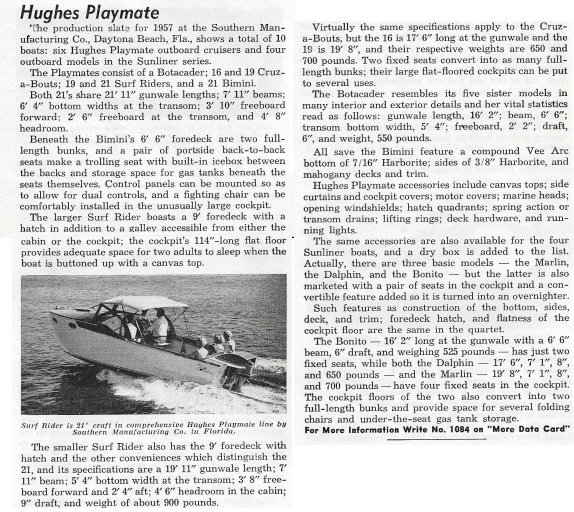 Hughes Playmate

The production slate for 1957 at the Southern Manufacturing Co., Daytona Beach, Fla., shows a total of 10 boats: six Hughes Playmate outboard cruisers and four outboard models in the Sunliner series.

The Playmates consist of a Botacader; 16 and 19 Cruz-a-Bouts; 19 and 21 Surf Riders, and a 21 Bimini.

Both 21's share 21' 11" gunwale lengths; 7' 11" beams; 6' 4" bottom widths at the transom; 3' 10" freeboard forward; 2' 6" freeboard at the transom, and 4' 8" headroom.

Beneath the Bimini's 6' 6" foredeck are two full-length bunks, and a pair of portside back-to-back seats make a trolling seat with built-in icebox between the backs and storage space for gas tanks beneath the seats themselves. Control panels can be mounted so as to allow for dual controls, and a fighting chair can be comfortably installed in the unusually large cockpit.

The larger Surf Rider boasts a 9' foredeck with a hatch in addition to a galley accessible from either the cabin or the cockpit; the cockpit's 114"-long flat floor provides adequate space for two adults to sleep when the boat is buttoned up with a canvas top.

Surf Rider is 21' craft in comprehensive Hughes Playmate line by Southern Manufacturing Co. in Florida.

The smaller Surf Rider also has the 9' foredeck with hatch and the other conveniences which distinguish the 21, and its specifications are a 19' 11" gunwale length; 7' 11" beam; 5' 4" bottom width at the transom; 3' 8" freeboard forward and 2' 4" aft; 4' 6" headroom in the cabin; 9" draft, and weight of about 900 pounds.

Virtually the same specifications apply to the Cruz-a-Bouts, but the 16 is 17' 6" long at the gunwale and the 19 is 19' 8", and their respective weights are 650 and 700 pounds. Two fixed seats convert into as many full-length bunks; their large flat-floored cockpits can be put to several uses.

The Botacader resembles its five sister models in many interior and exterior details and her vital statistics read as follows: gunwale length, 16' 2"; beam, 6' 6"; transom bottom width, 5' 4"; freeboard, 2' 2"; draft, 6", and weight, 550 pounds.

All save the Bimini feature a compound Vee Arc bottom of 7/16" Harborite; sides of 3/8" Harborite, and mahogany decks and trim.

Hughes Playmate accessories include canvas tops; side curtains and cockpit covers; motor covers; marine heads; opening windshields; hatch quadrants; spring action or transom drains; lifting rings; deck hardware, and running lights.

The same accessories are also available for the four Sunliner boats, and a dry box is added to the list. Actually, there are three basic models — the Marlin, the Dalphin, and the Bonito — but the latter is also marketed with a pair of seats in the cockpit and a convertible feature added so it is turned into an overnighter.

Such features as construction of the bottom, sides, deck, and trim; foredeck hatch, and flatness of the cockpit floor are the same in the quartet.

The Bonito — 16' 2" long at the gunwale with a 6' 6" beam, 6" draft, and weighing 525 pounds — has just two fixed seats, while both the Dalphin — 17' 6", 7' 1", 8", and 650 pounds — and the Marlin — 19' 8", 7' 1", 8", and 700 pounds — have four fixed seats in the cockpit. The cockpit floors of the two also convert into two full-length bunks and provide space for several folding chairs and under-the-seat gas tank storage.

For More Information Write No. 1084 on "More Data Card"